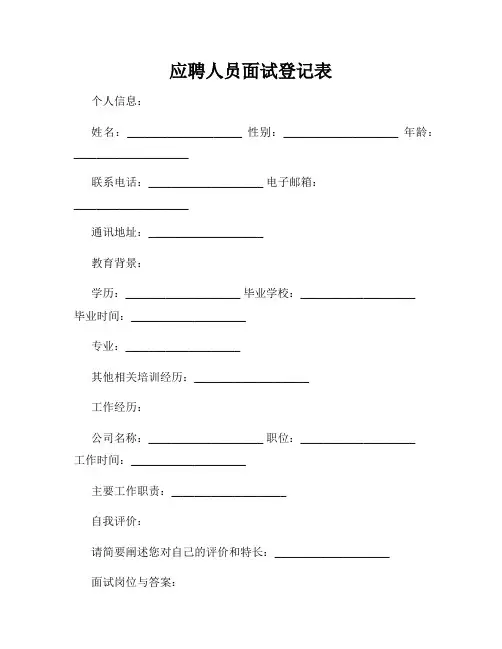 应聘人员面试登记表

个人信息：

姓名：____________________ 性别：____________________ 年龄：____________________

联系电话：____________________ 电子邮箱：____________________

通讯地址：____________________

教育背景：

学历：____________________ 毕业学校：____________________ 毕业时间：____________________

专业：____________________

其他相关培训经历：____________________

工作经历：

公司名称：____________________ 职位：____________________ 工作时间：____________________

主要工作职责：____________________

自我评价：

请简要阐述您对自己的评价和特长：____________________

面试岗位与答案：